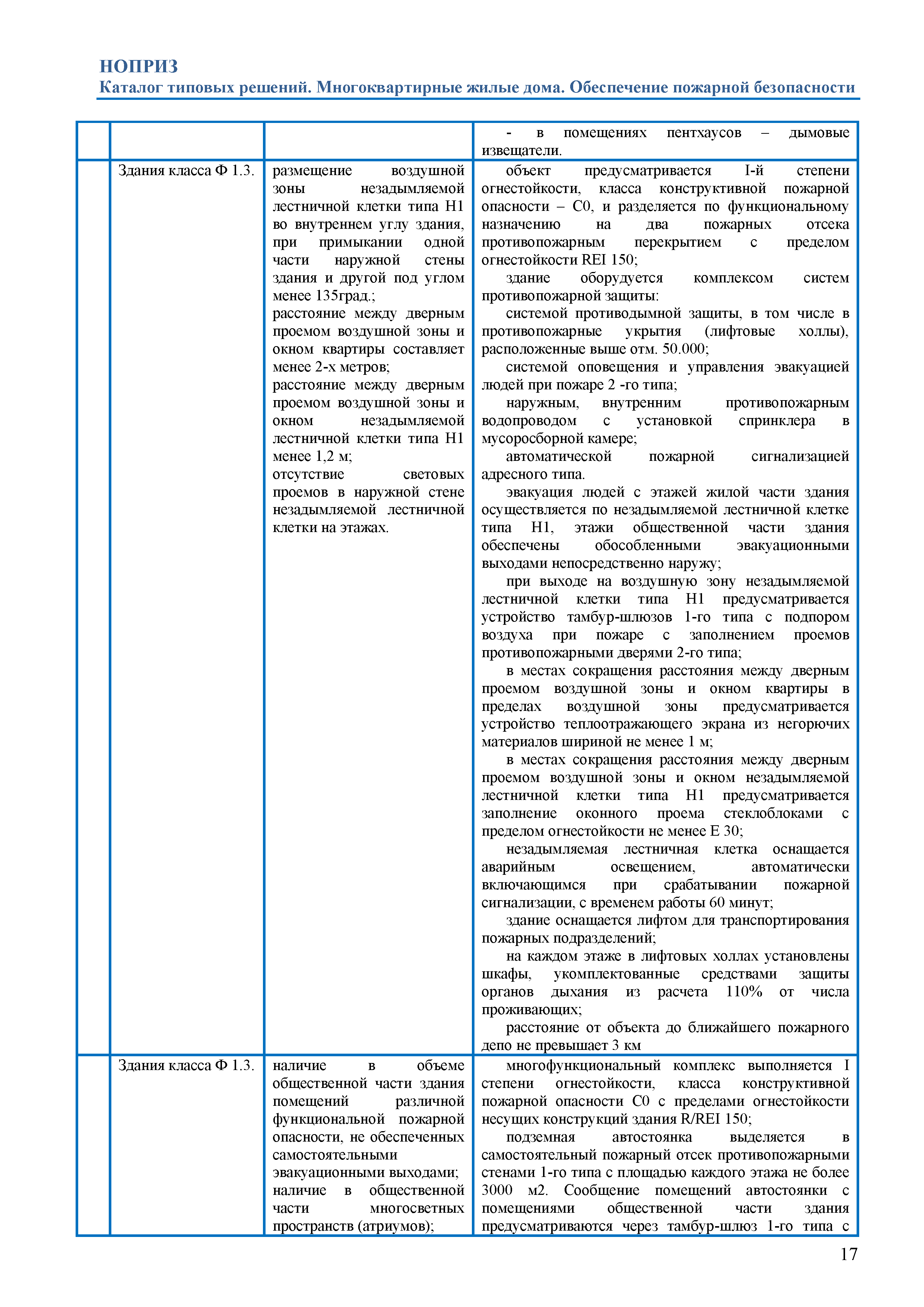 НОПРИЗ
Каталог типовых решений. Многоквартирные жилые дома. Обеспечение пожарной безопасности

| | | | |
|---|---|---|---|
| | | | - в помещениях пентхаусов – дымовые извещатели. |
| | Здания класса Ф 1.3. | размещение воздушной зоны незадымляемой лестничной клетки типа Н1 во внутреннем углу здания, при примыкании одной части наружной стены здания и другой под углом менее 135град.; расстояние между дверным проемом воздушной зоны и окном квартиры составляет менее 2-х метров; расстояние между дверным проемом воздушной зоны и окном незадымляемой лестничной клетки типа Н1 менее 1,2 м; отсутствие световых проемов в наружной стене незадымляемой лестничной клетки на этажах. | объект предусматривается I-й степени огнестойкости, класса конструктивной пожарной опасности – С0, и разделяется по функциональному назначению на два пожарных отсека противопожарным перекрытием с пределом огнестойкости REI 150; здание оборудуется комплексом систем противопожарной защиты: системой противодымной защиты, в том числе в противопожарные укрытия (лифтовые холлы), расположенные выше отм. 50.000; системой оповещения и управления эвакуацией людей при пожаре 2 -го типа; наружным, внутренним противопожарным водопроводом с установкой спринклера в мусоросборной камере; автоматической пожарной сигнализацией адресного типа. эвакуация людей с этажей жилой части здания осуществляется по незадымляемой лестничной клетке типа Н1, этажи общественной части здания обеспечены обособленными эвакуационными выходами непосредственно наружу; при выходе на воздушную зону незадымляемой лестничной клетки типа Н1 предусматривается устройство тамбур-шлюзов 1-го типа с подпором воздуха при пожаре с заполнением проемов противопожарными дверями 2-го типа; в местах сокращения расстояния между дверным проемом воздушной зоны и окном квартиры в пределах воздушной зоны предусматривается устройство теплоотражающего экрана из негорючих материалов шириной не менее 1 м; в местах сокращения расстояния между дверным проемом воздушной зоны и окном незадымляемой лестничной клетки типа Н1 предусматривается заполнение оконного проема стеклоблоками с пределом огнестойкости не менее Е 30; незадымляемая лестничная клетка оснащается аварийным освещением, автоматически включающимся при срабатывании пожарной сигнализации, с временем работы 60 минут; здание оснащается лифтом для транспортирования пожарных подразделений; на каждом этаже в лифтовых холлах установлены шкафы, укомплектованные средствами защиты органов дыхания из расчета 110% от числа проживающих; расстояние от объекта до ближайшего пожарного депо не превышает 3 км |
| | Здания класса Ф 1.3. | наличие в объеме общественной части здания помещений различной функциональной пожарной опасности, не обеспеченных самостоятельными эвакуационными выходами; наличие в общественной части многосветных пространств (атриумов); | многофункциональный комплекс выполняется I степени огнестойкости, класса конструктивной пожарной опасности С0 с пределами огнестойкости несущих конструкций здания R/REI 150; подземная автостоянка выделяется в самостоятельный пожарный отсек противопожарными стенами 1-го типа с площадью каждого этажа не более 3000 м2. Сообщение помещений автостоянки с помещениями общественной части здания предусматриваются через тамбур-шлюз 1-го типа с |

17